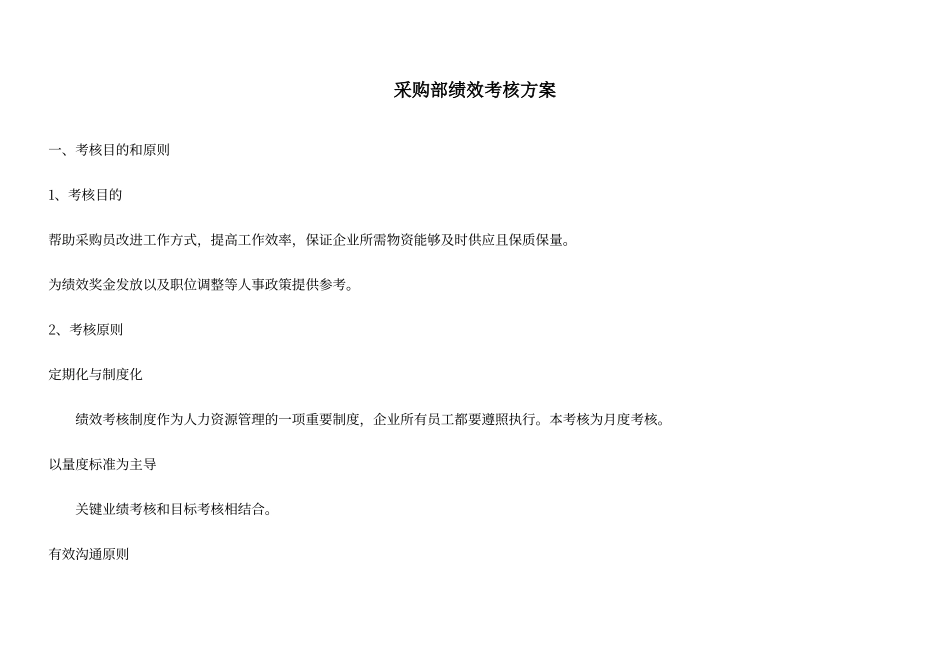 采购部绩效考核方案

一、考核目的和原则

1、考核目的

帮助采购员改进工作方式，提高工作效率，保证企业所需物资能够及时供应且保质保量。

为绩效奖金发放以及职位调整等人事政策提供参考。

2、考核原则

定期化与制度化

绩效考核制度作为人力资源管理的一项重要制度，企业所有员工都要遵照执行。本考核为月度考核。

以量度标准为主导

关键业绩考核和目标考核相结合。

有效沟通原则